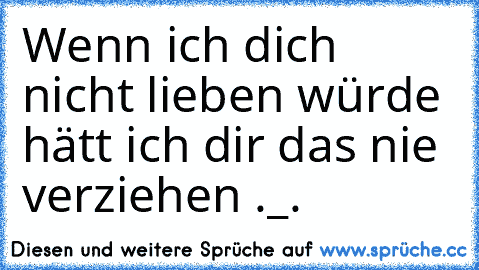 Wenn ich dich nicht lieben würde hätt ich dir das nie verziehen ._.

Diesen und weitere Sprüche auf www.sprüche.cc